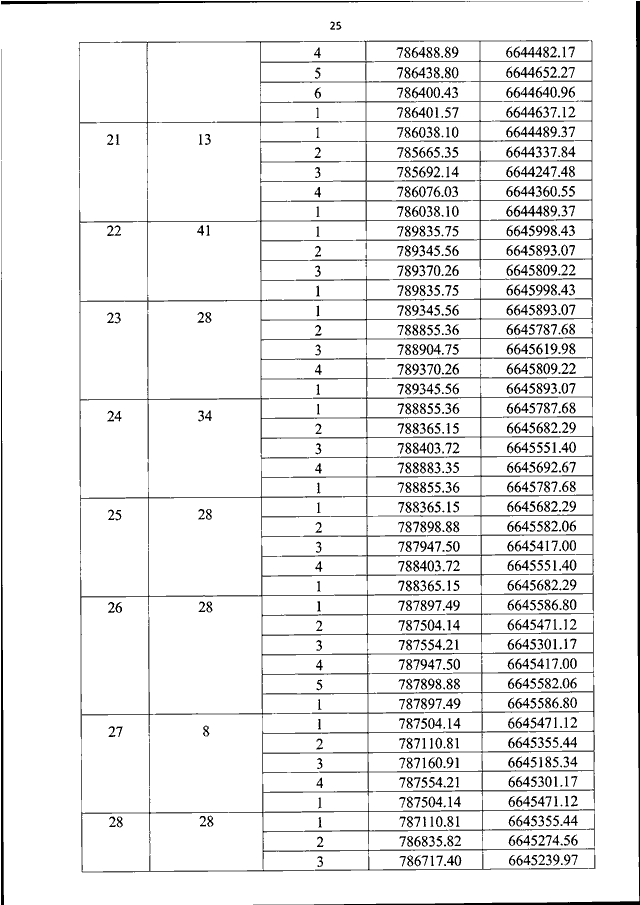 25

| | | | | |
|---|---|---|---|---|
| | | 4 | 786488.89 | 6644482.17 |
| | | 5 | 786438.80 | 6644652.27 |
| | | 6 | 786400.43 | 6644640.96 |
| | | 1 | 786401.57 | 6644637.12 |
| 21 | 13 | 1 | 786038.10 | 6644489.37 |
| | | 2 | 785665.35 | 6644337.84 |
| | | 3 | 785692.14 | 6644247.48 |
| | | 4 | 786076.03 | 6644360.55 |
| | | 1 | 786038.10 | 6644489.37 |
| 22 | 41 | 1 | 789835.75 | 6645998.43 |
| | | 2 | 789345.56 | 6645893.07 |
| | | 3 | 789370.26 | 6645809.22 |
| | | 1 | 789835.75 | 6645998.43 |
| 23 | 28 | 1 | 789345.56 | 6645893.07 |
| | | 2 | 788855.36 | 6645787.68 |
| | | 3 | 788904.75 | 6645619.98 |
| | | 4 | 789370.26 | 6645809.22 |
| | | 1 | 789345.56 | 6645893.07 |
| 24 | 34 | 1 | 788855.36 | 6645787.68 |
| | | 2 | 788365.15 | 6645682.29 |
| | | 3 | 788403.72 | 6645551.40 |
| | | 4 | 788883.35 | 6645692.67 |
| | | 1 | 788855.36 | 6645787.68 |
| 25 | 28 | 1 | 788365.15 | 6645682.29 |
| | | 2 | 787898.88 | 6645582.06 |
| | | 3 | 787947.50 | 6645417.00 |
| | | 4 | 788403.72 | 6645551.40 |
| | | 1 | 788365.15 | 6645682.29 |
| 26 | 28 | 1 | 787897.49 | 6645586.80 |
| | | 2 | 787504.14 | 6645471.12 |
| | | 3 | 787554.21 | 6645301.17 |
| | | 4 | 787947.50 | 6645417.00 |
| | | 5 | 787898.88 | 6645582.06 |
| | | 1 | 787897.49 | 6645586.80 |
| 27 | 8 | 1 | 787504.14 | 6645471.12 |
| | | 2 | 787110.81 | 6645355.44 |
| | | 3 | 787160.91 | 6645185.34 |
| | | 4 | 787554.21 | 6645301.17 |
| | | 1 | 787504.14 | 6645471.12 |
| 28 | 28 | 1 | 787110.81 | 6645355.44 |
| | | 2 | 786835.82 | 6645274.56 |
| | | 3 | 786717.40 | 6645239.97 |